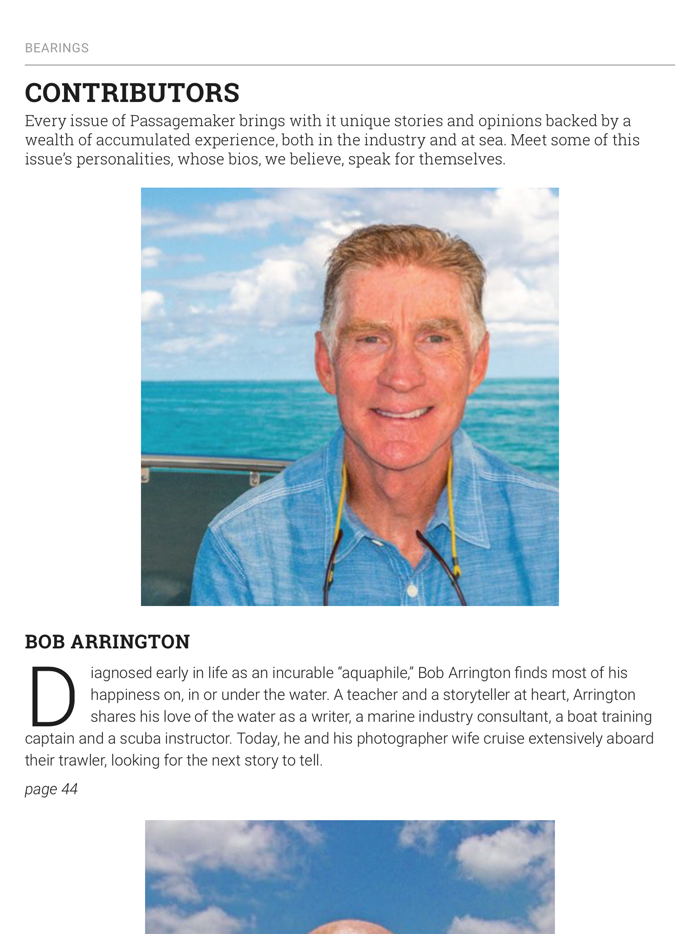 BEARINGS

CONTRIBUTORS

Every issue of Passagemaker brings with it unique stories and opinions backed by a wealth of accumulated experience, both in the industry and at sea. Meet some of this issue's personalities, whose bios, we believe, speak for themselves.

BOB ARRINGTON

Diagnosed early in life as an incurable "aquaphile," Bob Arrington finds most of his happiness on, in or under the water. A teacher and a storyteller at heart, Arrington shares his love of the water as a writer, a marine industry consultant, a boat training captain and a scuba instructor. Today, he and his photographer wife cruise extensively aboard their trawler, looking for the next story to tell.

page 44